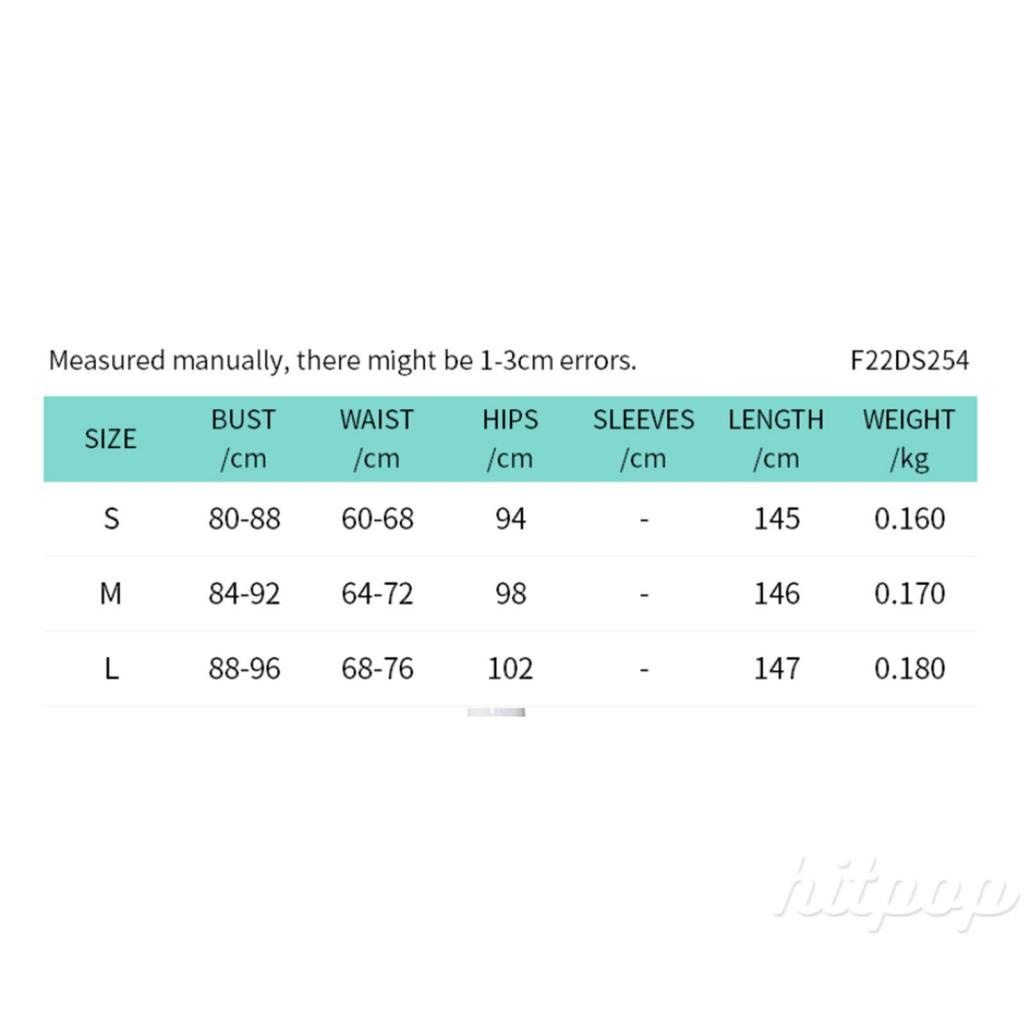 Measured manually, there might be 1-3cm errors.

F22DS254

| SIZE | BUST /cm | WAIST /cm | HIPS /cm | SLEEVES /cm | LENGTH /cm | WEIGHT /kg |
|---|---|---|---|---|---|---|
| S | 80-88 | 60-68 | 94 | - | 145 | 0.160 |
| M | 84-92 | 64-72 | 98 | - | 146 | 0.170 |
| L | 88-96 | 68-76 | 102 | - | 147 | 0.180 |

hitpop